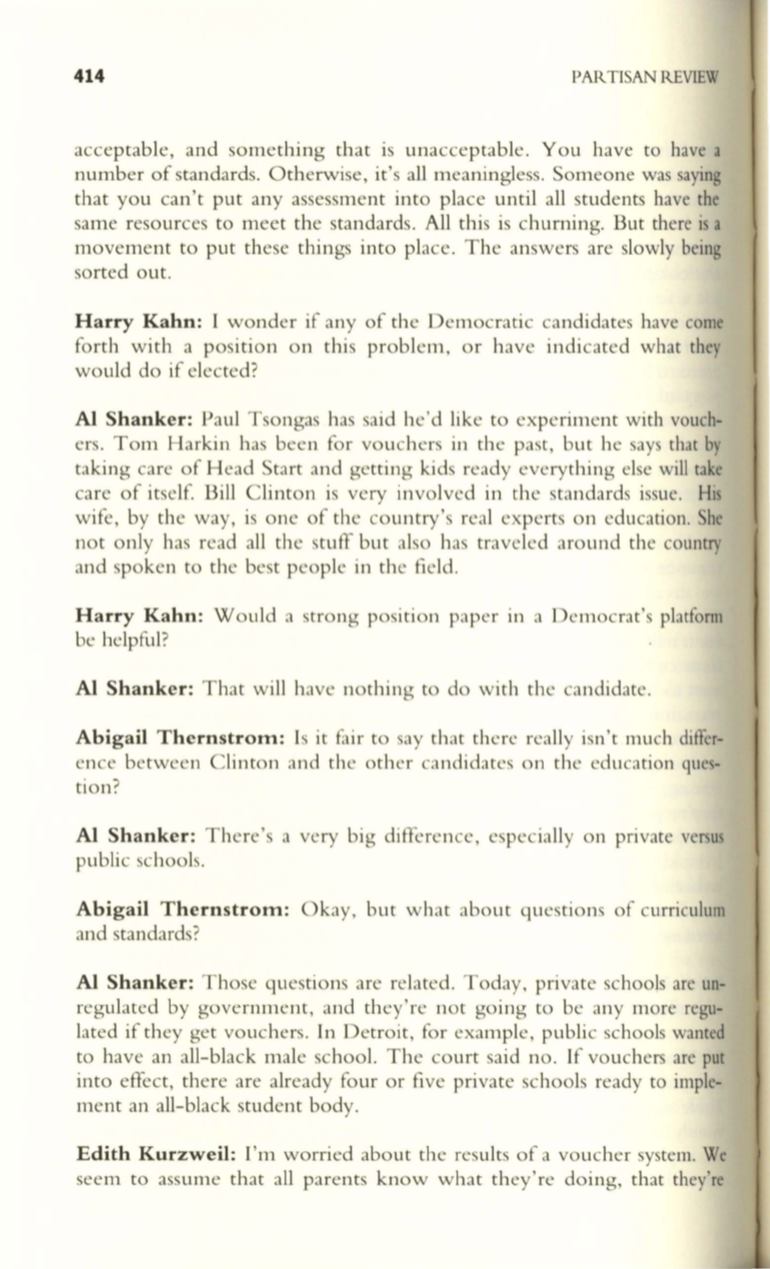 414 PARTISAN REVIEW

acceptable, and something that is unacceptable. You have to have a number of standards. Otherwise, it's all meaningless. Someone was saying that you can't put any assessment into place until all students have the same resources to meet the standards. All this is churning. But there is a movement to put these things into place. The answers are slowly being sorted out.

Harry Kahn: I wonder if any of the Democratic candidates have come forth with a position on this problem, or have indicated what they would do if elected?

Al Shanker: Paul Tsongas has said he'd like to experiment with vouchers. Tom Harkin has been for vouchers in the past, but he says that by taking care of Head Start and getting kids ready everything else will take care of itself. Bill Clinton is very involved in the standards issue. His wife, by the way, is one of the country's real experts on education. She not only has read all the stuff but also has traveled around the country and spoken to the best people in the field.

Harry Kahn: Would a strong position paper in a Democrat's platform be helpful?

Al Shanker: That will have nothing to do with the candidate.

Abigail Thernstrom: Is it fair to say that there really isn't much difference between Clinton and the other candidates on the education question?

Al Shanker: There's a very big difference, especially on private versus public schools.

Abigail Thernstrom: Okay, but what about questions of curriculum and standards?

Al Shanker: Those questions are related. Today, private schools are unregulated by government, and they're not going to be any more regulated if they get vouchers. In Detroit, for example, public schools wanted to have an all-black male school. The court said no. If vouchers are put into effect, there are already four or five private schools ready to implement an all-black student body.

Edith Kurzweil: I'm worried about the results of a voucher system. We seem to assume that all parents know what they're doing, that they're